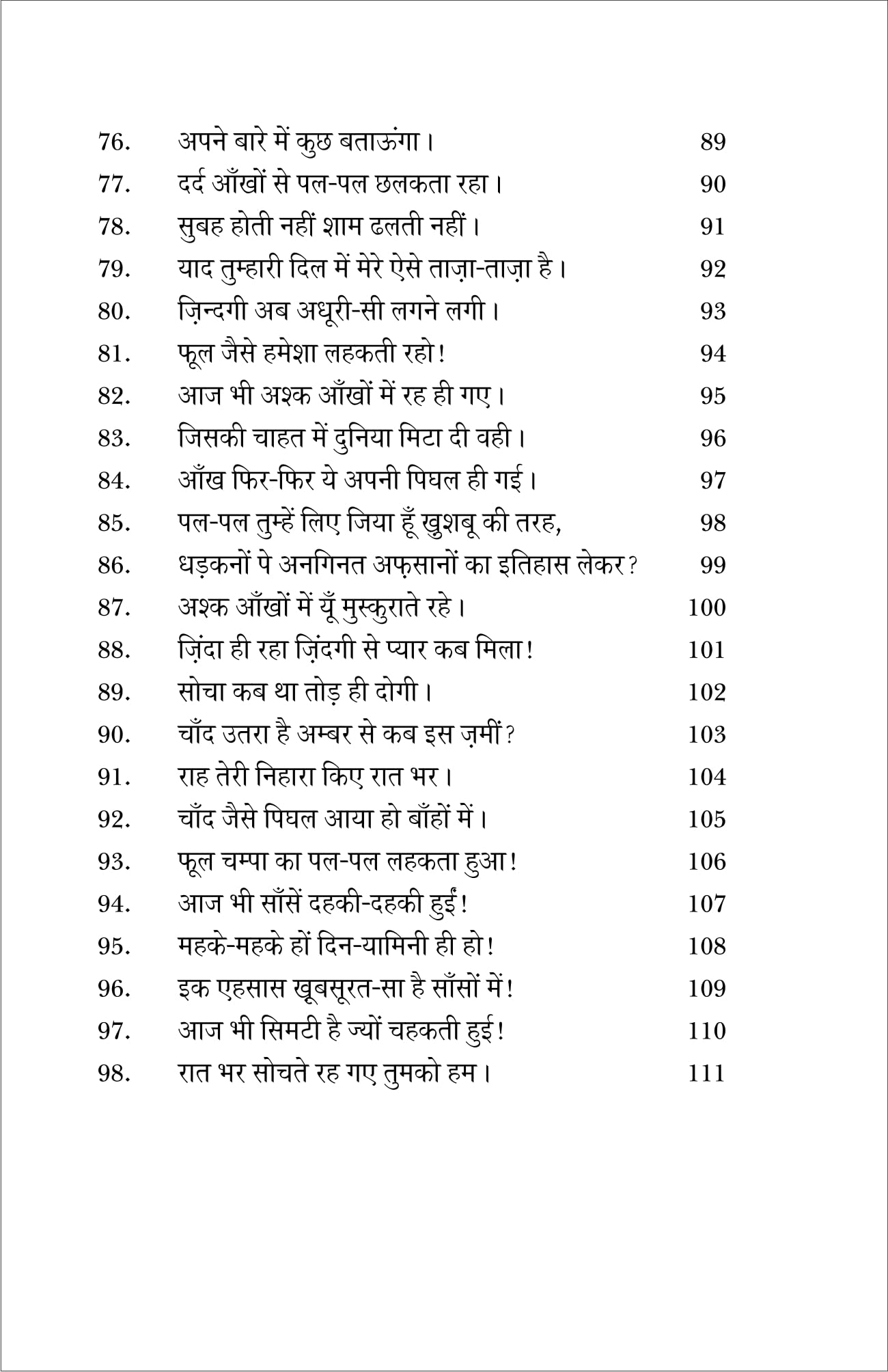 76. अपने बारे में कुछ बताऊंगा। 89
77. दर्द आँखों से पल-पल छलकता रहा। 90
78. सुबह होती नहीं शाम ढलती नहीं। 91
79. याद तुम्हारी दिल में मेरे ऐसे ताज़ा-ताज़ा है। 92
80. ज़िन्दगी अब अधूरी-सी लगने लगी। 93
81. फूल जैसे हमेशा लहकती रहो! 94
82. आज भी अश्क आँखों में रह ही गए। 95
83. जिसकी चाहत में दुनिया मिटा दी वही। 96
84. आँख फिर-फिर ये अपनी पिघल ही गई। 97
85. पल-पल तुम्हें लिए जिया हूँ ख़ुशबू की तरह, 98
86. धड़कनों पे अनगिनत अफ़सानों का इतिहास लेकर? 99
87. अश्क आँखों में यूँ मुस्कुराते रहे। 100
88. ज़िंदा ही रहा ज़िंदगी से प्यार कब मिला! 101
89. सोचा कब था तोड़ ही दोगी। 102
90. चाँद उतरा है अम्बर से कब इस ज़मीं? 103
91. राह तेरी निहारा किए रात भर। 104
92. चाँद जैसे पिघल आया हो बाँहों में। 105
93. फूल चम्पा का पल-पल लहकता हुआ! 106
94. आज भी साँसें दहकी-दहकी हुईं! 107
95. महके-महके हों दिन-यामिनी ही हो! 108
96. इक एहसास ख़ूबसूरत-सा है साँसों में! 109
97. आज भी सिमटी है ज्यों चहकती हुई! 110
98. रात भर सोचते रह गए तुमको हम। 111